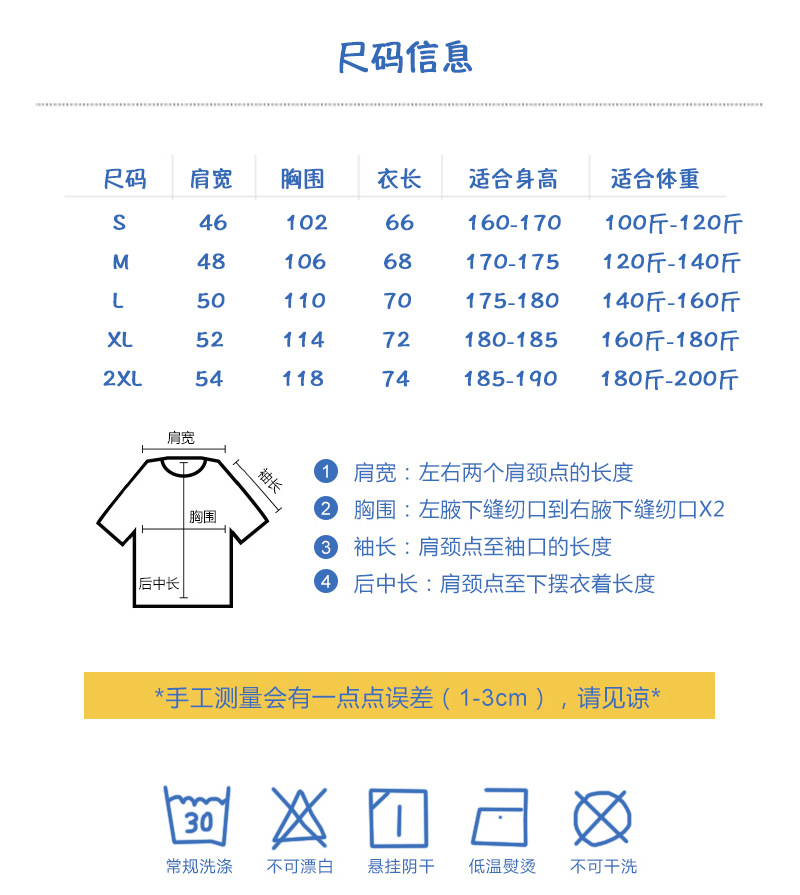 尺码信息

| 尺码 | 肩宽 | 胸围 | 衣长 | 适合身高 | 适合体重 |
|---|---|---|---|---|---|
| S | 46 | 102 | 66 | 160-170 | 100斤-120斤 |
| M | 48 | 106 | 68 | 170-175 | 120斤-140斤 |
| L | 50 | 110 | 70 | 175-180 | 140斤-160斤 |
| XL | 52 | 114 | 72 | 180-185 | 160斤-180斤 |
| 2XL | 54 | 118 | 74 | 185-190 | 180斤-200斤 |

肩宽
袖长
胸围
后中长

1 肩宽：左右两个肩颈点的长度
2 胸围：左腋下缝纫口到右腋下缝纫口X2
3 袖长：肩颈点至袖口的长度
4 后中长：肩颈点至下摆衣着长度

*手工测量会有一点点误差（1-3cm），请见谅*

30
常规洗涤
不可漂白
悬挂阴干
低温熨烫
不可干洗